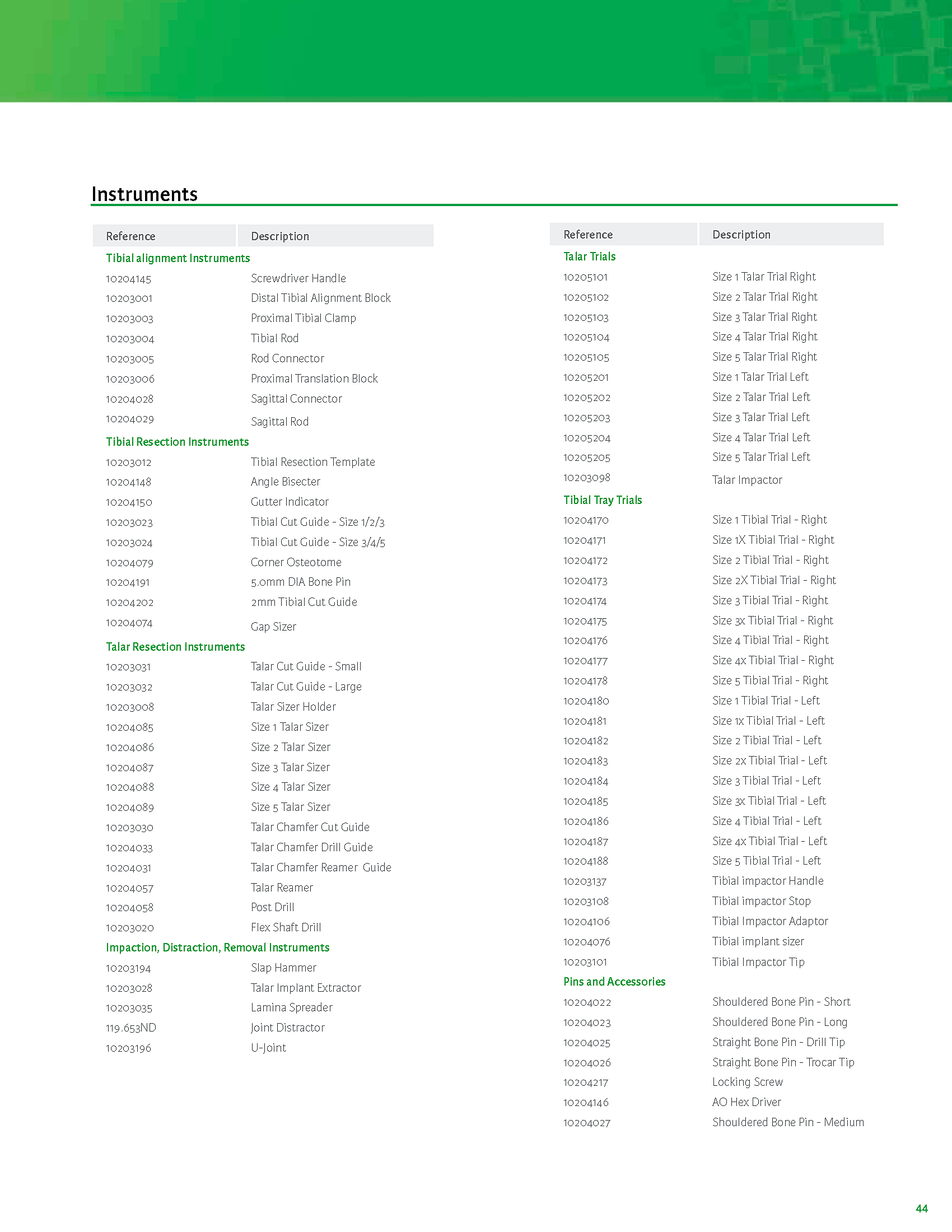 Instruments

| Reference | Description |
|---|---|
| Tibial alignment Instruments | |
| 10204145 | Screwdriver Handle |
| 10203001 | Distal Tibial Alignment Block |
| 10203003 | Proximal Tibial Clamp |
| 10203004 | Tibial Rod |
| 10203005 | Rod Connector |
| 10203006 | Proximal Translation Block |
| 10204028 | Sagittal Connector |
| 10204029 | Sagittal Rod |
| Tibial Resection Instruments | |
| 10203012 | Tibial Resection Template |
| 10204148 | Angle Bisecter |
| 10204150 | Gutter Indicator |
| 10203023 | Tibial Cut Guide - Size 1/2/3 |
| 10203024 | Tibial Cut Guide - Size 3/4/5 |
| 10204079 | Corner Osteotome |
| 10204191 | 5.0mm DIA Bone Pin |
| 10204202 | 2mm Tibial Cut Guide |
| 10204074 | Gap Sizer |
| Talar Resection Instruments | |
| 10203031 | Talar Cut Guide - Small |
| 10203032 | Talar Cut Guide - Large |
| 10203008 | Talar Sizer Holder |
| 10204085 | Size 1 Talar Sizer |
| 10204086 | Size 2 Talar Sizer |
| 10204087 | Size 3 Talar Sizer |
| 10204088 | Size 4 Talar Sizer |
| 10204089 | Size 5 Talar Sizer |
| 10203030 | Talar Chamfer Cut Guide |
| 10204033 | Talar Chamfer Drill Guide |
| 10204031 | Talar Chamfer Reamer Guide |
| 10204057 | Talar Reamer |
| 10204058 | Post Drill |
| 10203020 | Flex Shaft Drill |
| Impaction, Distraction, Removal Instruments | |
| 10203194 | Slap Hammer |
| 10203028 | Talar Implant Extractor |
| 10203035 | Lamina Spreader |
| 119.653ND | Joint Distractor |
| 10203196 | U-Joint |

| Reference | Description |
|---|---|
| Talar Trials | |
| 10205101 | Size 1 Talar Trial Right |
| 10205102 | Size 2 Talar Trial Right |
| 10205103 | Size 3 Talar Trial Right |
| 10205104 | Size 4 Talar Trial Right |
| 10205105 | Size 5 Talar Trial Right |
| 10205201 | Size 1 Talar Trial Left |
| 10205202 | Size 2 Talar Trial Left |
| 10205203 | Size 3 Talar Trial Left |
| 10205204 | Size 4 Talar Trial Left |
| 10205205 | Size 5 Talar Trial Left |
| 10203098 | Talar Impactor |
| Tibial Tray Trials | |
| 10204170 | Size 1 Tibial Trial - Right |
| 10204171 | Size 1X Tibial Trial - Right |
| 10204172 | Size 2 Tibial Trial - Right |
| 10204173 | Size 2X Tibial Trial - Right |
| 10204174 | Size 3 Tibial Trial - Right |
| 10204175 | Size 3x Tibial Trial - Right |
| 10204176 | Size 4 Tibial Trial - Right |
| 10204177 | Size 4x Tibial Trial - Right |
| 10204178 | Size 5 Tibial Trial - Right |
| 10204180 | Size 1 Tibial Trial - Left |
| 10204181 | Size 1x Tibial Trial - Left |
| 10204182 | Size 2 Tibial Trial - Left |
| 10204183 | Size 2x Tibial Trial - Left |
| 10204184 | Size 3 Tibial Trial - Left |
| 10204185 | Size 3x Tibial Trial - Left |
| 10204186 | Size 4 Tibial Trial - Left |
| 10204187 | Size 4x Tibial Trial - Left |
| 10204188 | Size 5 Tibial Trial - Left |
| 10203137 | Tibial impactor Handle |
| 10203108 | Tibial impactor Stop |
| 10204106 | Tibial Impactor Adaptor |
| 10204076 | Tibial implant sizer |
| 10203101 | Tibial Impactor Tip |
| Pins and Accessories | |
| 10204022 | Shouldered Bone Pin - Short |
| 10204023 | Shouldered Bone Pin - Long |
| 10204025 | Straight Bone Pin - Drill Tip |
| 10204026 | Straight Bone Pin - Trocar Tip |
| 10204217 | Locking Screw |
| 10204146 | AO Hex Driver |
| 10204027 | Shouldered Bone Pin - Medium |

44